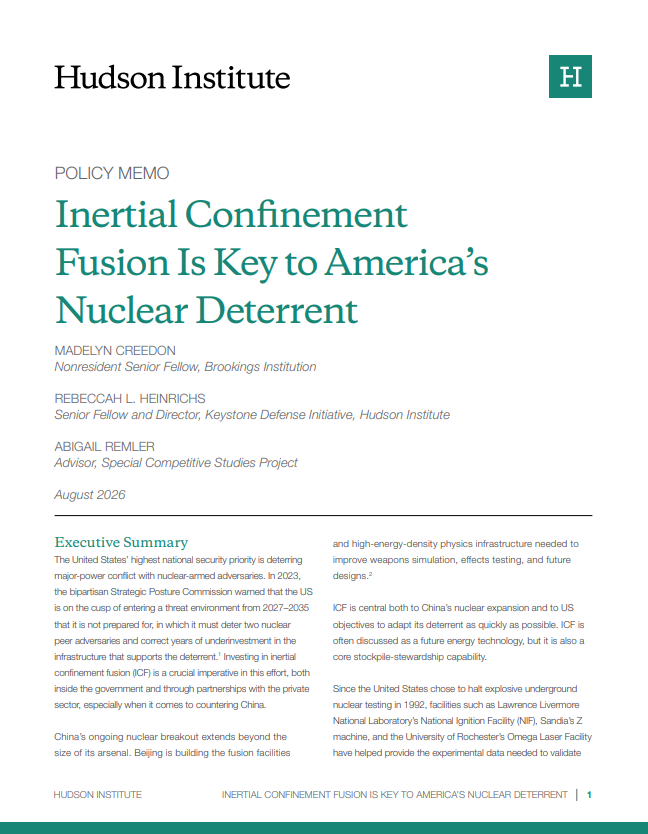 Hudson Institute

H

POLICY MEMO

Inertial Confinement Fusion Is Key to America's Nuclear Deterrent

MADELYN CREEDON
Nonresident Senior Fellow, Brookings Institution

REBECCAH L. HEINRICHS
Senior Fellow and Director, Keystone Defense Initiative, Hudson Institute

ABIGAIL REMLER
Advisor, Special Competitive Studies Project

August 2026

Executive Summary

The United States' highest national security priority is deterring major-power conflict with nuclear-armed adversaries. In 2023, the bipartisan Strategic Posture Commission warned that the US is on the cusp of entering a threat environment from 2027–2035 that it is not prepared for, in which it must deter two nuclear peer adversaries and correct years of underinvestment in the infrastructure that supports the deterrent.$^1$ Investing in inertial confinement fusion (ICF) is a crucial imperative in this effort, both inside the government and through partnerships with the private sector, especially when it comes to countering China.

China's ongoing nuclear breakout extends beyond the size of its arsenal. Beijing is building the fusion facilities and high-energy-density physics infrastructure needed to improve weapons simulation, effects testing, and future designs.$^2$

ICF is central both to China's nuclear expansion and to US objectives to adapt its deterrent as quickly as possible. ICF is often discussed as a future energy technology, but it is also a core stockpile-stewardship capability.

Since the United States chose to halt explosive underground nuclear testing in 1992, facilities such as Lawrence Livermore National Laboratory's National Ignition Facility (NIF), Sandia's Z machine, and the University of Rochester's Omega Laser Facility have helped provide the experimental data needed to validate

HUDSON INSTITUTE INERTIAL CONFINEMENT FUSION IS KEY TO AMERICA'S NUCLEAR DETERRENT | 1